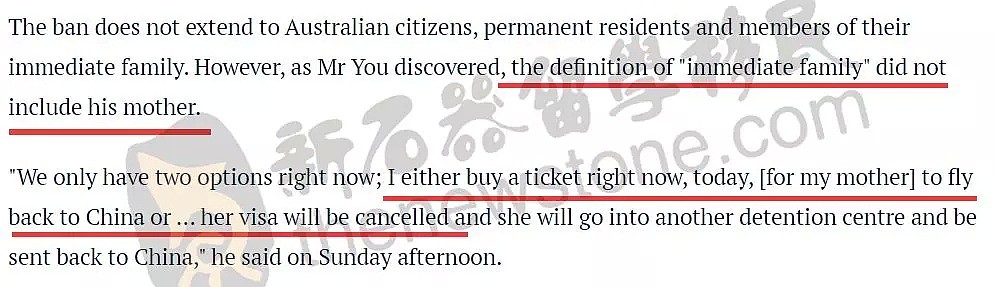 The ban does not extend to Australian citizens, permanent residents and members of their immediate family. However, as Mr You discovered, the definition of "immediate family" did not include his mother.

"We only have two options right now; I either buy a ticket right now, today, [for my mother] to fly back to China or ... her visa will be cancelled and she will go into another detention centre and be sent back to China," he said on Sunday afternoon.

新石器留學移民
thenewstone.com